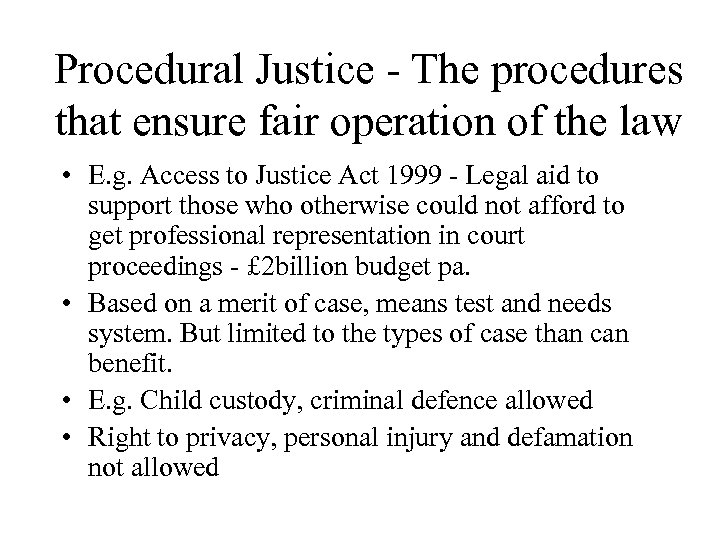 Procedural Justice - The procedures that ensure fair operation of the law

• E.g. Access to Justice Act 1999 - Legal aid to support those who otherwise could not afford to get professional representation in court proceedings - £2billion budget pa.
• Based on a merit of case, means test and needs system. But limited to the types of case than can benefit.
• E.g. Child custody, criminal defence allowed
• Right to privacy, personal injury and defamation not allowed